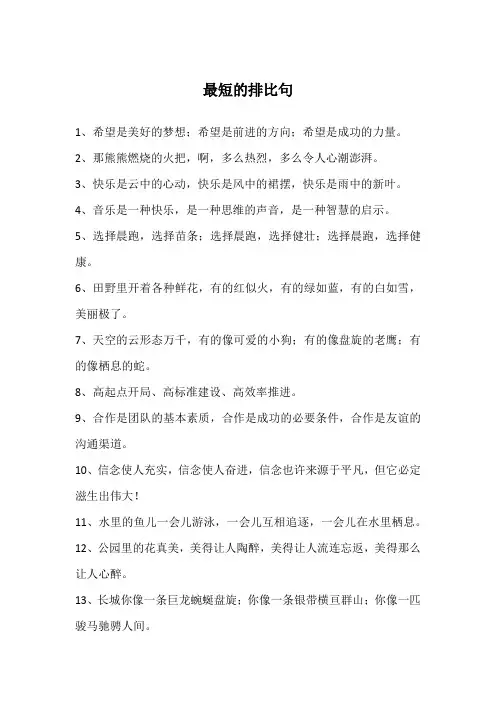 最短的排比句

1、希望是美好的梦想；希望是前进的方向；希望是成功的力量。

2、那熊熊燃烧的火把，啊，多么热烈，多么令人心潮澎湃。

3、快乐是云中的心动，快乐是风中的裙摆，快乐是雨中的新叶。

4、音乐是一种快乐，是一种思维的声音，是一种智慧的启示。

5、选择晨跑，选择苗条；选择晨跑，选择健壮；选择晨跑，选择健康。

6、田野里开着各种鲜花，有的红似火，有的绿如蓝，有的白如雪，美丽极了。

7、天空的云形态万千，有的像可爱的小狗；有的像盘旋的老鹰；有的像栖息的蛇。

8、高起点开局、高标准建设、高效率推进。

9、合作是团队的基本素质，合作是成功的必要条件，合作是友谊的沟通渠道。

10、信念使人充实，信念使人奋进，信念也许来源于平凡，但它必定滋生出伟大！

11、水里的鱼儿一会儿游泳，一会儿互相追逐，一会儿在水里栖息。

12、公园里的花真美，美得让人陶醉，美得让人流连忘返，美得那么让人心醉。

13、长城你像一条巨龙蜿蜒盘旋；你像一条银带横亘群山；你像一匹骏马驰骋人间。